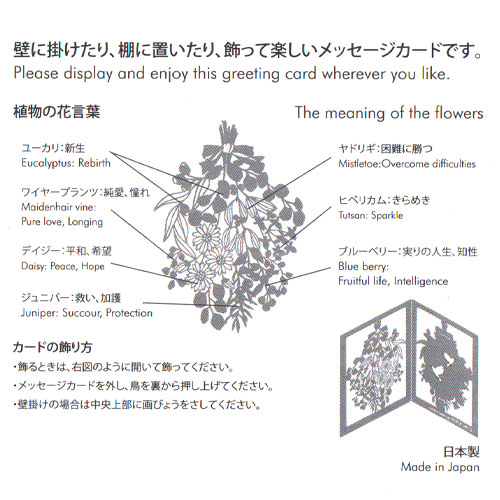 壁に掛けたり、棚に置いたり、飾って楽しいメッセージカードです。
Please display and enjoy this greeting card wherever you like.

植物の花言葉

The meaning of the flowers

ユーカリ:新生
Eucalyptus: Rebirth

ワイヤープランツ:純愛、憧れ
Maidenhair vine:
Pure love, Longing

デイジー:平和、希望
Daisy: Peace, Hope

ジュニパー:救い、加護
Juniper: Succour, Protection

ヤドリギ:困難に勝つ
Mistletoe:Overcome difficulties

ヒペリカム:きらめき
Tutsan: Sparkle

ブルーベリー:実りの人生、知性
Blue berry:
Fruitful life, Intelligence

カードの飾り方
・飾るときは、右図のように開いて飾ってください。
・メッセージカードを外し、鳥を裏から押し上げてください。
・壁掛けの場合は中央上部に画びょうをさしてください。

日本製
Made in Japan